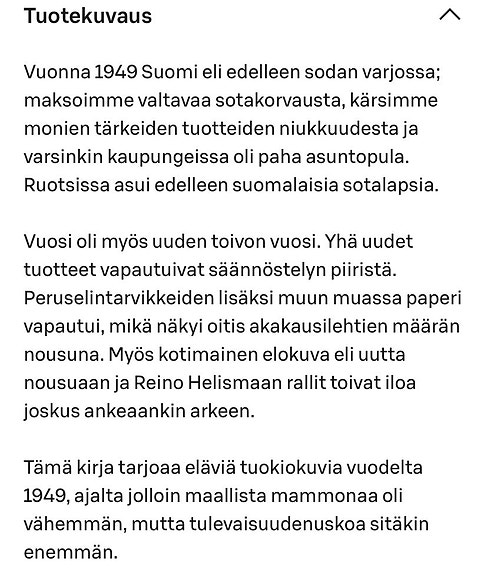 Tuotekuvaus

Vuonna 1949 Suomi eli edelleen sodan varjossa; maksoimme valtavaa sotakorvausta, kärsimme monien tärkeiden tuotteiden niukkuudesta ja varsinkin kaupungeissa oli paha asuntopula. Ruotsissa asui edelleen suomalaisia sotalapsia.

Vuosi oli myös uuden toivon vuosi. Yhä uudet tuotteet vapautuivat säännöstelyn piiristä. Peruselintarvikkeiden lisäksi muun muassa paperi vapautui, mikä näkyi oitis akakausilehtien määrän nousuna. Myös kotimainen elokuva eli uutta nousuaan ja Reino Helismaan rallit toivat iloa joskus ankeaankin arkeen.

Tämä kirja tarjoaa eläviä tuokiokuvia vuodelta 1949, ajalta jolloin maallista mammonaa oli vähemmän, mutta tulevaisuudenuskoa sitäkin enemmän.